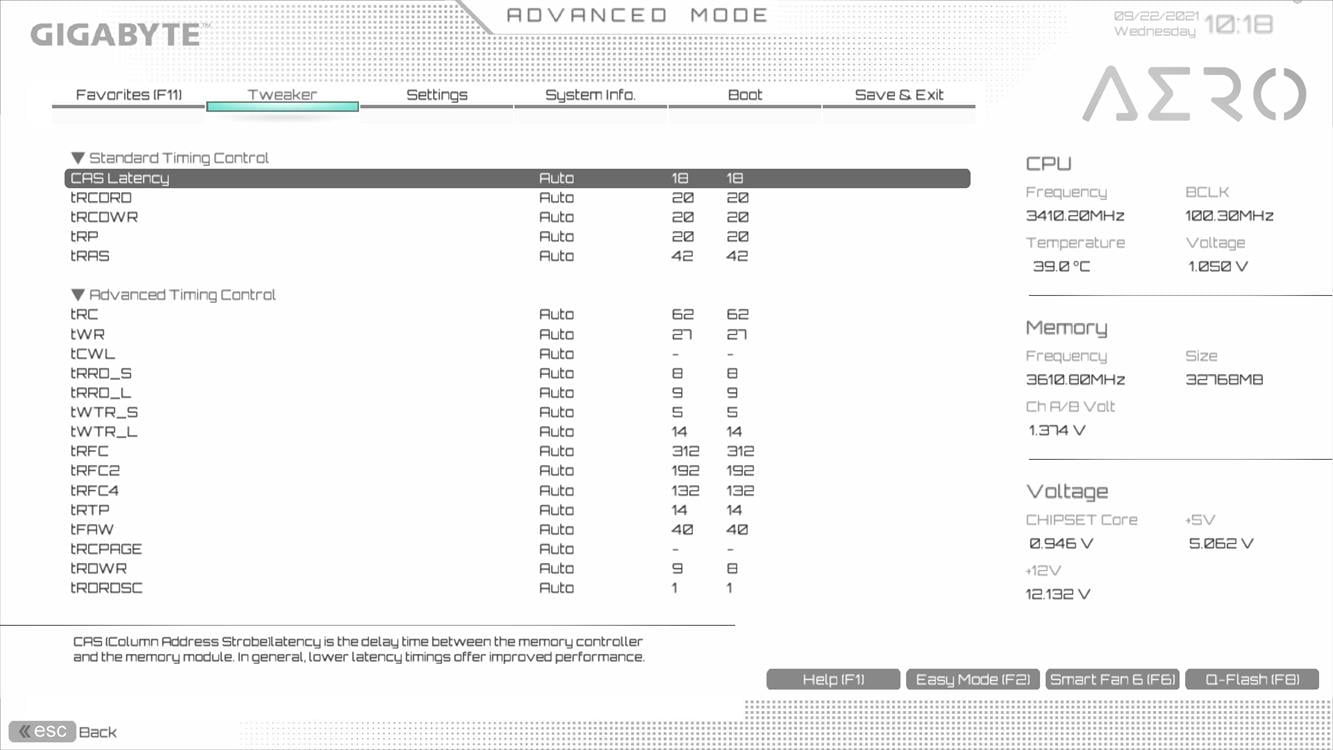 GIGABYTE™

ADVANCED MODE

09/22/2021 Wednesday 10:18

AERO

Favorites (F11) Tweaker Settings System Info. Boot Save & Exit

▼ Standard Timing Control

| | | | |
|---|---|---|---|
| CAS Latency | Auto | 18 | 18 |
| tRCDRD | Auto | 20 | 20 |
| tRCDWR | Auto | 20 | 20 |
| tRP | Auto | 20 | 20 |
| tRAS | Auto | 42 | 42 |

▼ Advanced Timing Control

| | | | |
|---|---|---|---|
| tRC | Auto | 62 | 62 |
| tWR | Auto | 27 | 27 |
| tCWL | Auto | - | - |
| tRRD_S | Auto | 8 | 8 |
| tRRD_L | Auto | 9 | 9 |
| tWTR_S | Auto | 5 | 5 |
| tWTR_L | Auto | 14 | 14 |
| tRFC | Auto | 312 | 312 |
| tRFC2 | Auto | 192 | 192 |
| tRFC4 | Auto | 132 | 132 |
| tRTP | Auto | 14 | 14 |
| tFAW | Auto | 40 | 40 |
| tRCPAGE | Auto | - | - |
| tRDWR | Auto | 9 | 8 |
| tRDRDSC | Auto | 1 | 1 |

CAS (Column Address Strobe)latency is the delay time between the memory controller and the memory module. In general, lower latency timings offer improved performance.

CPU
Frequency 3410.20MHz
BCLK 100.30MHz
Temperature 39.0 °C
Voltage 1.050 V

Memory
Frequency 3610.80MHz
Size 32768MB
Ch A/B Volt 1.374 V

Voltage
CHIPSET Core 0.946 V
+5V 5.062 V
+12V 12.132 V

Help (F1) Easy Mode (F2) Smart Fan 6 (F6) Q-Flash (F8)

esc Back